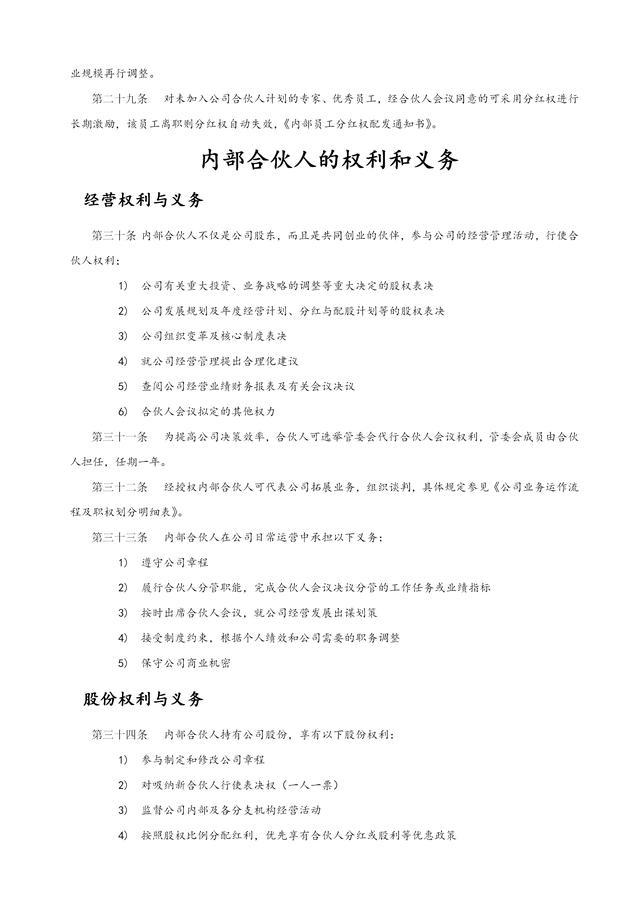 业规模再行调整。

第二十九条　对未加入公司合伙人计划的专家、优秀员工，经合伙人会议同意的可采用分红权进行长期激励，该员工离职则分红权自动失效，《内部员工分红权配发通知书》。

内部合伙人的权利和义务

经营权利与义务

第三十条　内部合伙人不仅是公司股东，而且是共同创业的伙伴，参与公司的经营管理活动，行使合伙人权利：

1)　公司有关重大投资、业务战略的调整等重大决定的股权表决

2)　公司发展规划及年度经营计划、分红与配股计划等的股权表决

3)　公司组织变革及核心制度表决

4)　就公司经营管理提出合理化建议

5)　查阅公司经营业绩财务报表及有关会议决议

6)　合伙人会议拟定的其他权力

第三十一条　为提高公司决策效率，合伙人可选举管委会代行合伙人会议权利，管委会成员由合伙人担任，任期一年。

第三十二条　经授权内部合伙人可代表公司拓展业务，组织谈判，具体规定参见《公司业务运作流程及职权划分明细表》。

第三十三条　内部合伙人在公司日常运营中承担以下义务：

1)　遵守公司章程

2)　履行合伙人分管职能，完成合伙人会议决议分管的工作任务或业绩指标

3)　按时出席合伙人会议，就公司经营发展出谋划策

4)　接受制度约束，根据个人绩效和公司需要的职务调整

5)　保守公司商业机密

股份权利与义务

第三十四条　内部合伙人持有公司股份，享有以下股份权利：

1)　参与制定和修改公司章程

2)　对吸纳新合伙人行使表决权（一人一票）

3)　监督公司内部及各分支机构经营活动

4)　按照股权比例分配红利，优先享有合伙人分红或股利等优惠政策